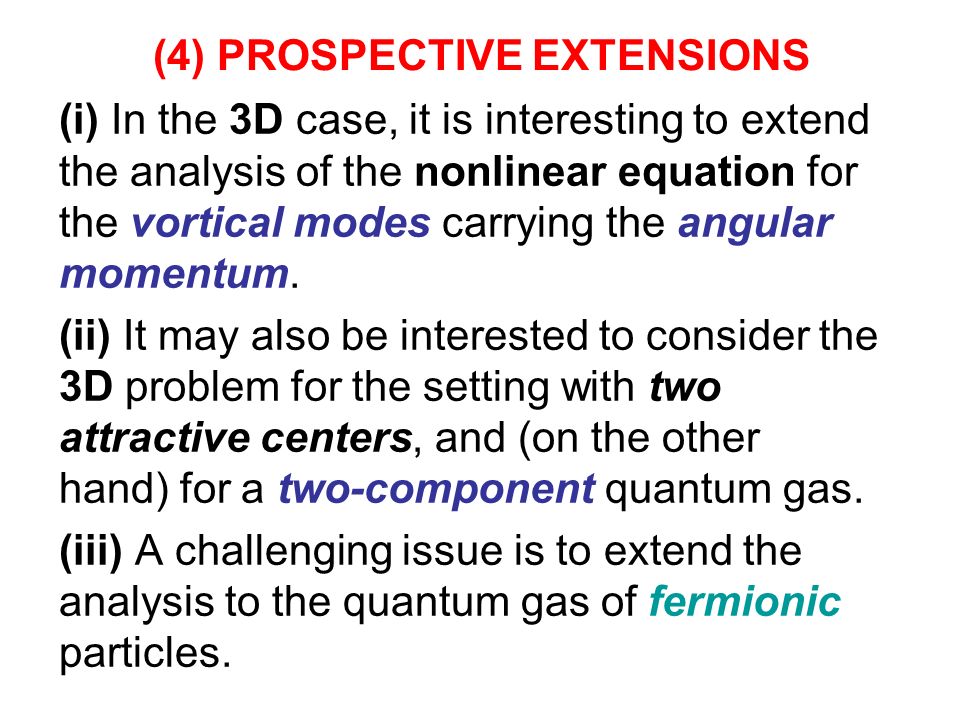 (4) PROSPECTIVE EXTENSIONS

(i) In the 3D case, it is interesting to extend the analysis of the nonlinear equation for the vortical modes carrying the angular momentum.

(ii) It may also be interested to consider the 3D problem for the setting with two attractive centers, and (on the other hand) for a two-component quantum gas.

(iii) A challenging issue is to extend the analysis to the quantum gas of fermionic particles.